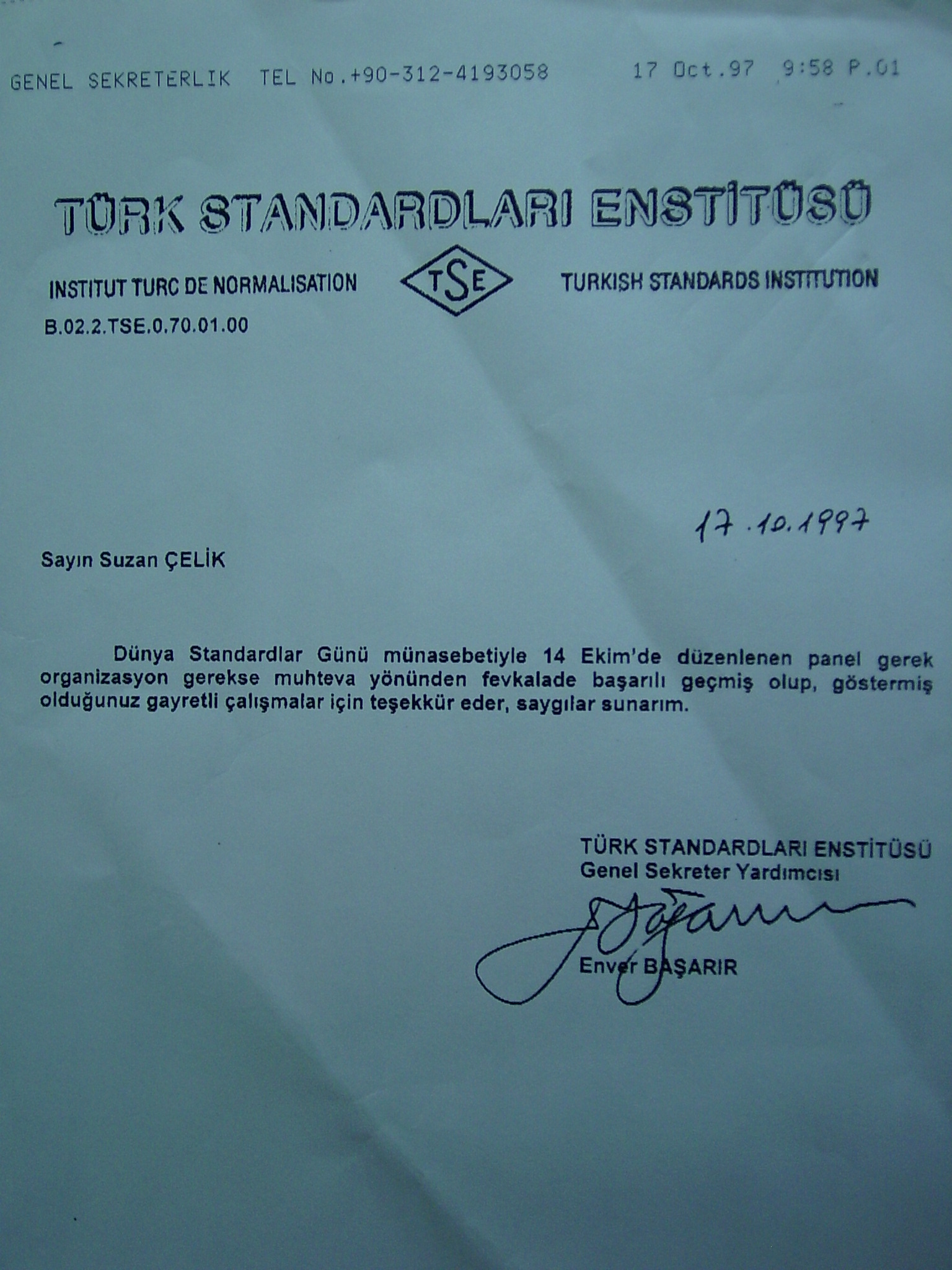 GENEL SEKRETERLIK TEL No.+90-312-4193058 17 Oct.97 9:58 P.01

TÜRK STANDARDLARI ENSTİTÜSÜ

INSTITUT TURC DE NORMALISATION

TSE

TURKISH STANDARDS INSTITUTION

B.02.2.TSE.0.70.01.00

17.10.1997

Sayın Suzan ÇELİK

Dünya Standardlar Günü münasebetiyle 14 Ekim'de düzenlenen panel gerek organizasyon gerekse muhteva yönünden fevkalade başarılı geçmiş olup, göstermiş olduğunuz gayretli çalışmalar için teşekkür eder, saygılar sunarım.

TÜRK STANDARDLARI ENSTİTÜSÜ
Genel Sekreter Yardımcısı

Enver BAŞARIR